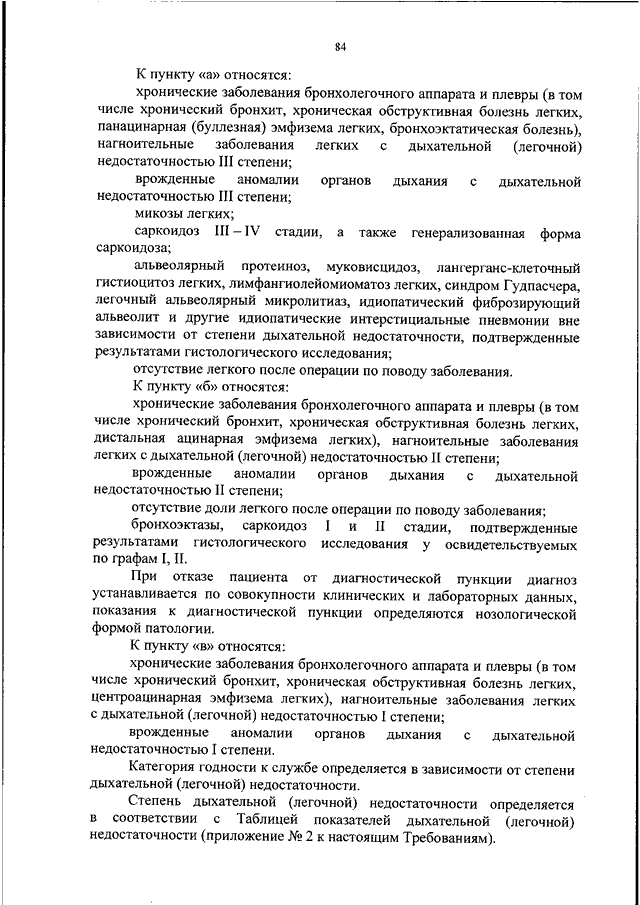 84

К пункту «а» относятся:

хронические заболевания бронхолегочного аппарата и плевры (в том числе хронический бронхит, хроническая обструктивная болезнь легких, панацинарная (буллезная) эмфизема легких, бронхоэктатическая болезнь), нагноительные заболевания легких с дыхательной (легочной) недостаточностью III степени;

врожденные аномалии органов дыхания с дыхательной недостаточностью III степени;

микозы легких;

саркоидоз III – IV стадии, а также генерализованная форма саркоидоза;

альвеолярный протеиноз, муковисцидоз, лангерганс-клеточный гистиоцитоз легких, лимфангиолейомиоматоз легких, синдром Гудпасчера, легочный альвеолярный микролитиаз, идиопатический фиброзирующий альвеолит и другие идиопатические интерстициальные пневмонии вне зависимости от степени дыхательной недостаточности, подтвержденные результатами гистологического исследования;

отсутствие легкого после операции по поводу заболевания.

К пункту «б» относятся:

хронические заболевания бронхолегочного аппарата и плевры (в том числе хронический бронхит, хроническая обструктивная болезнь легких, дистальная ацинарная эмфизема легких), нагноительные заболевания легких с дыхательной (легочной) недостаточностью II степени;

врожденные аномалии органов дыхания с дыхательной недостаточностью II степени;

отсутствие доли легкого после операции по поводу заболевания;

бронхоэктазы, саркоидоз I и II стадии, подтвержденные результатами гистологического исследования у освидетельствуемых по графам I, II.

При отказе пациента от диагностической пункции диагноз устанавливается по совокупности клинических и лабораторных данных, показания к диагностической пункции определяются нозологической формой патологии.

К пункту «в» относятся:

хронические заболевания бронхолегочного аппарата и плевры (в том числе хронический бронхит, хроническая обструктивная болезнь легких, центроацинарная эмфизема легких), нагноительные заболевания легких с дыхательной (легочной) недостаточностью I степени;

врожденные аномалии органов дыхания с дыхательной недостаточностью I степени.

Категория годности к службе определяется в зависимости от степени дыхательной (легочной) недостаточности.

Степень дыхательной (легочной) недостаточности определяется в соответствии с Таблицей показателей дыхательной (легочной) недостаточности (приложение № 2 к настоящим Требованиям).